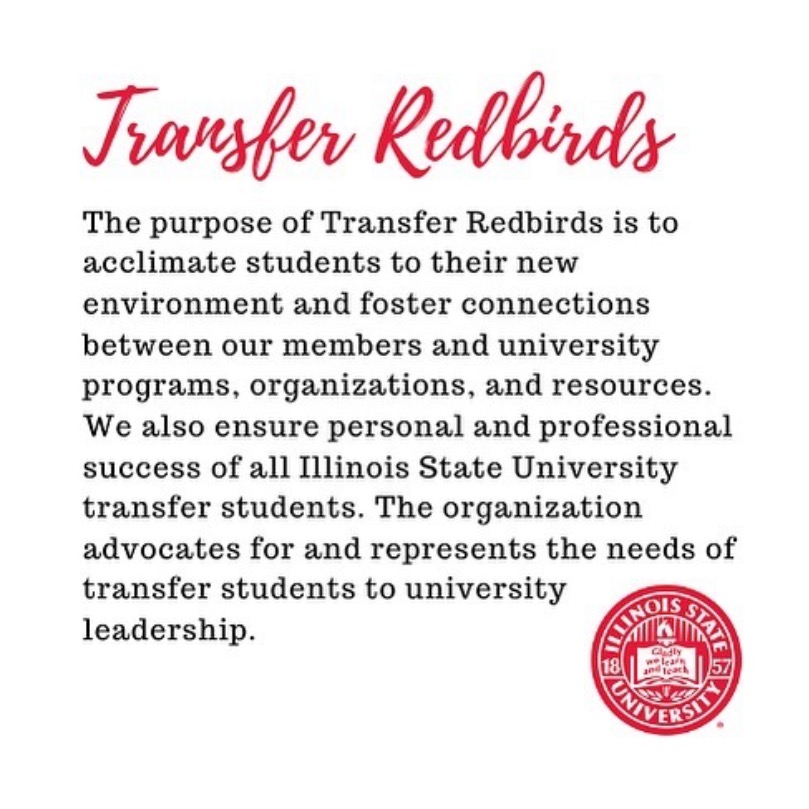 Transfer Redbirds

The purpose of Transfer Redbirds is to acclimate students to their new environment and foster connections between our members and university programs, organizations, and resources. We also ensure personal and professional success of all Illinois State University transfer students. The organization advocates for and represents the needs of transfer students to university leadership.

ILLINOIS STATE UNIVERSITY 18 57 Gladly we learn and teach